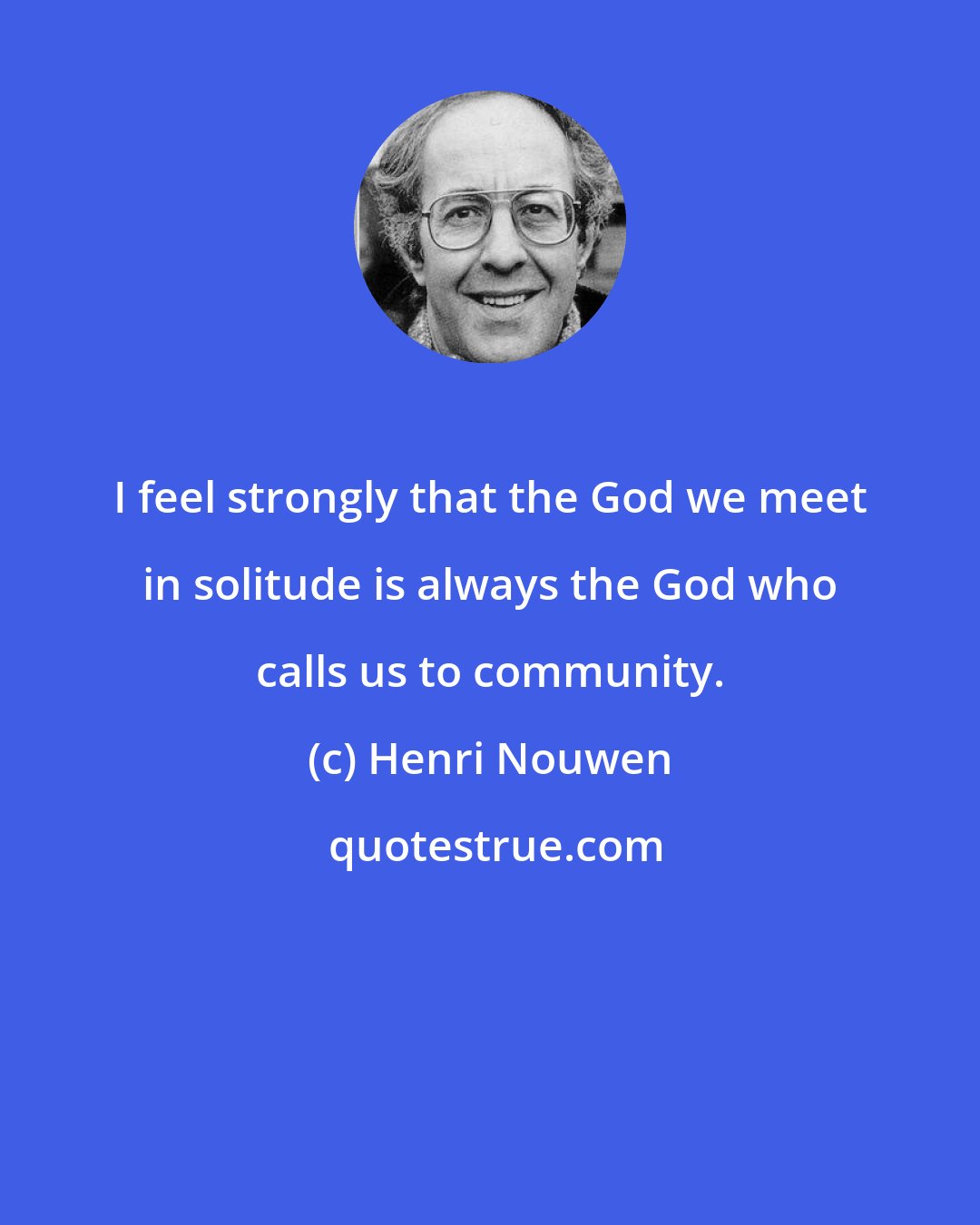 I feel strongly that the God we meet in solitude is always the God who calls us to community.

(c) Henri Nouwen

quotestrue.com